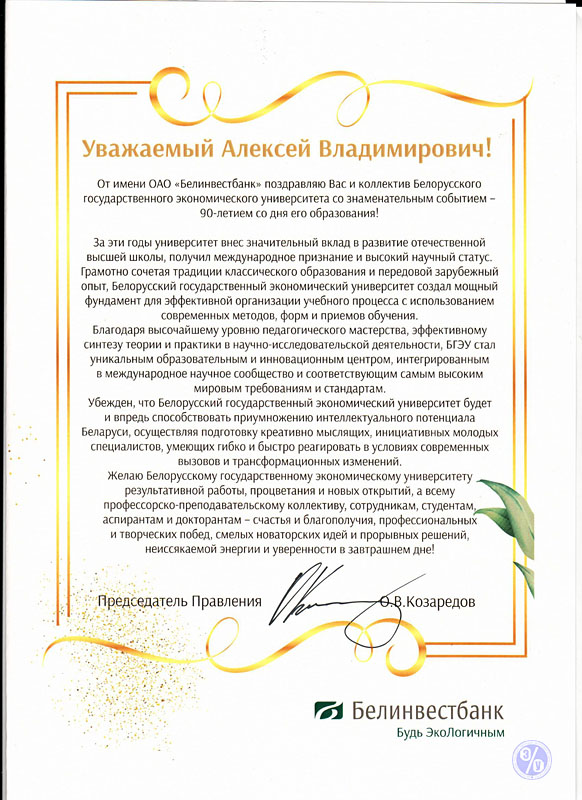 Уважаемый Алексей Владимирович!

От имени ОАО «Белинвестбанк» поздравляю Вас и коллектив Белорусского государственного экономического университета со знаменательным событием – 90-летием со дня его образования!

За эти годы университет внес значительный вклад в развитие отечественной высшей школы, получил международное признание и высокий научный статус. Грамотно сочетая традиции классического образования и передовой зарубежный опыт, Белорусский государственный экономический университет создал мощный фундамент для эффективной организации учебного процесса с использованием современных методов, форм и приемов обучения.
Благодаря высочайшему уровню педагогического мастерства, эффективному синтезу теории и практики в научно-исследовательской деятельности, БГЭУ стал уникальным образовательным и инновационным центром, интегрированным в международное научное сообщество и соответствующим самым высоким мировым требованиям и стандартам.
Убежден, что Белорусский государственный экономический университет будет и впредь способствовать приумножению интеллектуального потенциала Беларуси, осуществляя подготовку креативно мыслящих, инициативных молодых специалистов, умеющих гибко и быстро реагировать в условиях современных вызовов и трансформационных изменений.
Желаю Белорусскому государственному экономическому университету результативной работы, процветания и новых открытий, а всему профессорско-преподавательскому коллективу, сотрудникам, студентам, аспирантам и докторантам – счастья и благополучия, профессиональных и творческих побед, смелых новаторских идей и прорывных решений, неиссякаемой энергии и уверенности в завтрашнем дне!

Председатель Правления О.В.Козаредов

Белинвестбанк
Будь ЭкоЛогичным